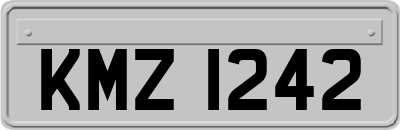 KMZ 1242